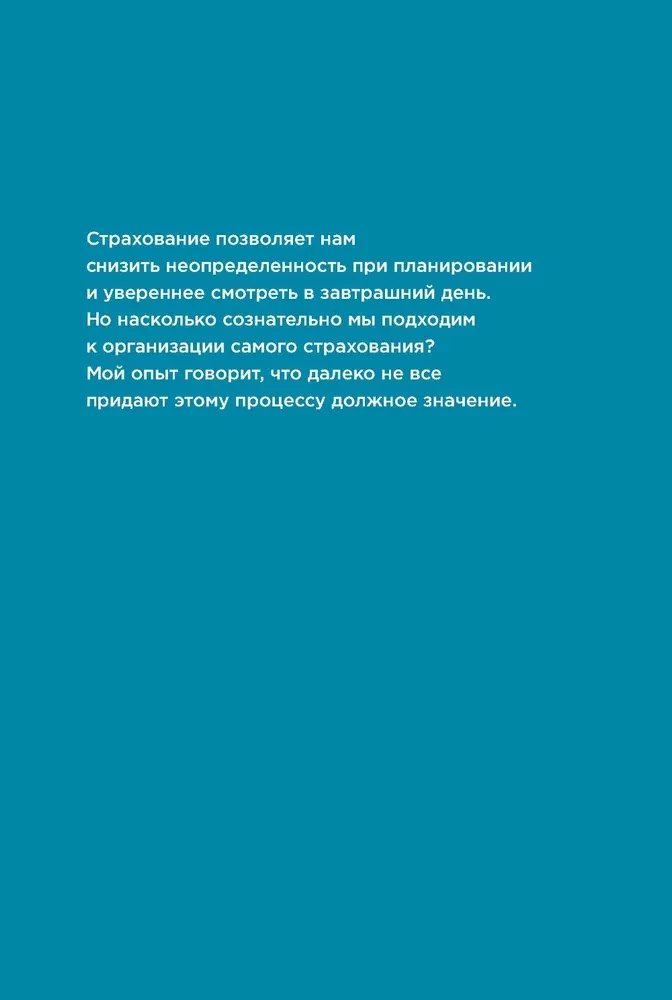 Страхование позволяет нам снизить неопределенность при планировании и увереннее смотреть в завтрашний день. Но насколько сознательно мы подходим к организации самого страхования? Мой опыт говорит, что далеко не все придают этому процессу должное значение.